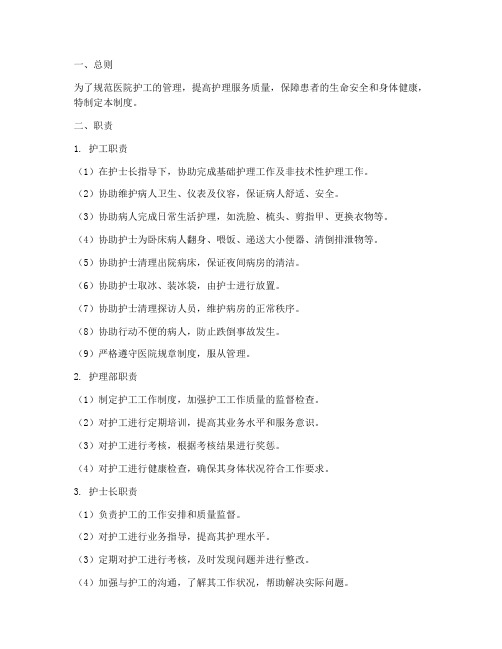 一、总则

为了规范医院护工的管理，提高护理服务质量，保障患者的生命安全和身体健康，特制定本制度。

二、职责

1. 护工职责

（1）在护士长指导下，协助完成基础护理工作及非技术性护理工作。

（2）协助维护病人卫生、仪表及仪容，保证病人舒适、安全。

（3）协助病人完成日常生活护理，如洗脸、梳头、剪指甲、更换衣物等。

（4）协助护士为卧床病人翻身、喂饭、递送大小便器、清倒排泄物等。

（5）协助护士清理出院病床，保证夜间病房的清洁。

（6）协助护士取冰、装冰袋，由护士进行放置。

（7）协助护士清理探访人员，维护病房的正常秩序。

（8）协助行动不便的病人，防止跌倒事故发生。

（9）严格遵守医院规章制度，服从管理。

2. 护理部职责

（1）制定护工工作制度，加强护工工作质量的监督检查。

（2）对护工进行定期培训，提高其业务水平和服务意识。

（3）对护工进行考核，根据考核结果进行奖惩。

（4）对护工进行健康检查，确保其身体状况符合工作要求。

3. 护士长职责

（1）负责护工的工作安排和质量监督。

（2）对护工进行业务指导，提高其护理水平。

（3）定期对护工进行考核，及时发现问题并进行整改。

（4）加强与护工的沟通，了解其工作状况，帮助解决实际问题。